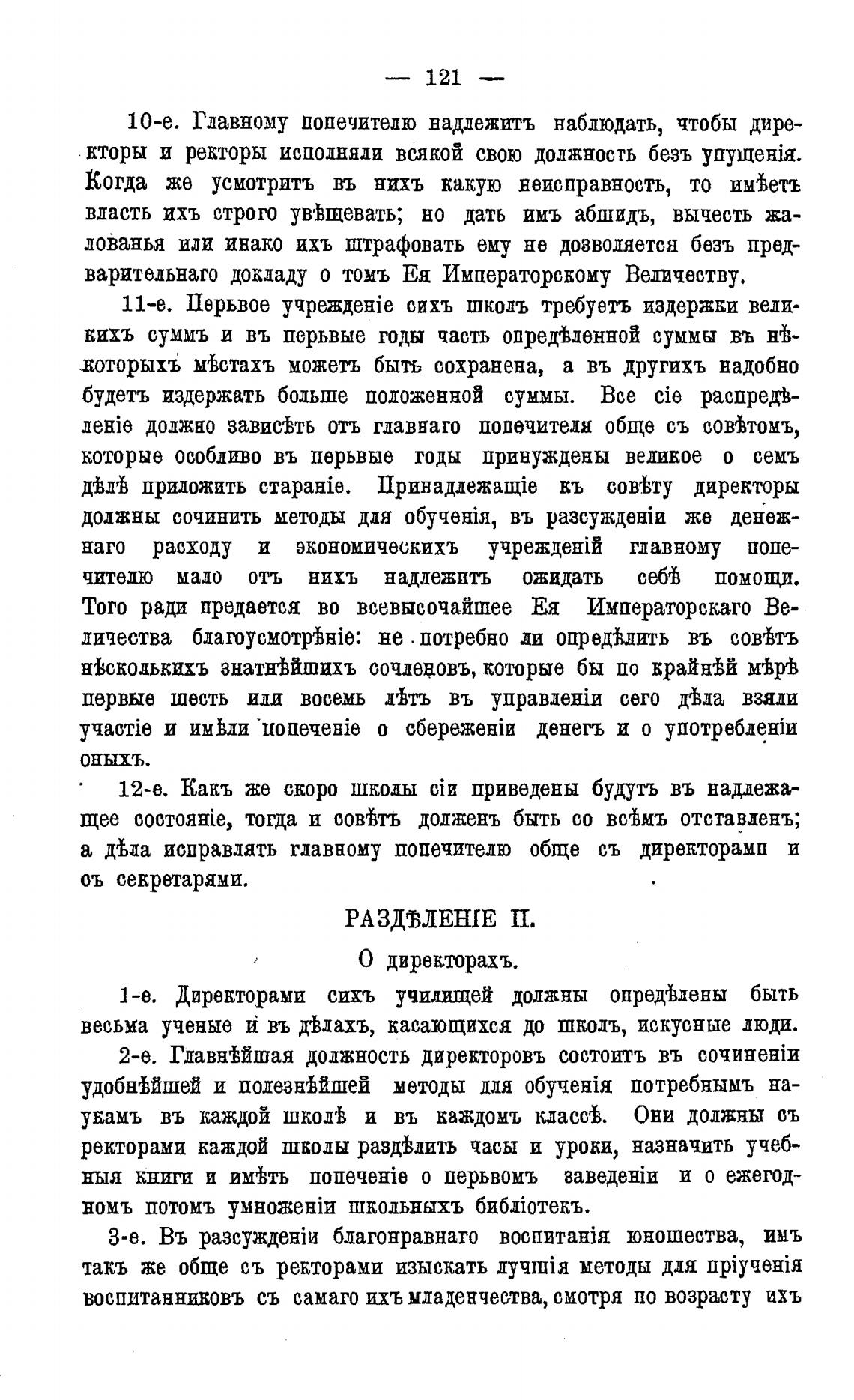 — 121 —

10-е. Главному попечителю надлежитъ наблюдать, чтобы директоры и ректоры исполняли всякой свою должность безъ упущенія. Когда же усмотритъ въ нихъ какую неисправность, то имѣетъ власть ихъ строго увѣщевать; но дать имъ абшидъ, вычесть жалованья или инако ихъ штрафовать ему не дозволяется безъ предварительнаго докладу о томъ Ея Императорскому Величеству.

11-е. Перьвое учрежденіе сихъ школъ требуетъ издержки великихъ суммъ и въ перьвые годы часть опредѣленной суммы въ нѣкоторыхъ мѣстахъ можетъ быть сохранена, а въ другихъ надобно будетъ издержать больше положенной суммы. Все сіе распредѣленіе должно зависѣть отъ главнаго попечителя обще съ совѣтомъ, которые особливо въ перьвые годы принуждены великое о семъ дѣлѣ приложить стараніе. Принадлежащіе къ совѣту директоры должны сочинить методы для обученія, въ разсужденіи же денежнаго расходу и экономическихъ учрежденій главному попечителю мало отъ нихъ надлежитъ ожидать себѣ помощи. Того ради предается во всевысочайшее Ея Императорскаго Величества благоусмотрѣніе: не потребно ли опредѣлить въ совѣтъ нѣсколькихъ знатнѣйшихъ сочленовъ, которые бы по крайнѣй мѣрѣ первые шесть или восемь лѣтъ въ управленіи сего дѣла взяли участіе и имѣли попеченіе о сбереженіи денегъ и о употребленіи оныхъ.

12-е. Какъ же скоро школы сіи приведены будутъ въ надлежащее состояніе, тогда и совѣтъ долженъ быть со всѣмъ отставленъ; а дѣла исправлять главному попечителю обще съ директорами и съ секретарями.

РАЗДѢЛЕНІЕ II.

О директорахъ.

1-е. Директорами сихъ училищей должны опредѣлены быть весьма ученые и въ дѣлахъ, касающихся до школъ, искусные люди.

2-е. Главнѣйшая должность директоровъ состоитъ въ сочиненіи удобнѣйшей и полезнѣйшей методы для обученія потребнымъ наукамъ въ каждой школѣ и въ каждомъ классѣ. Они должны съ ректорами каждой школы раздѣлить часы и уроки, назначить учебныя книги и имѣть попеченіе о перьвомъ заведеніи и о ежегодномъ потомъ умноженіи школьныхъ библіотекъ.

3-е. Въ разсужденіи благонравнаго воспитанія юношества, имъ такъ же обще съ ректорами изыскать лучшія методы для пріученія воспитанниковъ съ самаго ихъ младенчества, смотря по возрасту ихъ